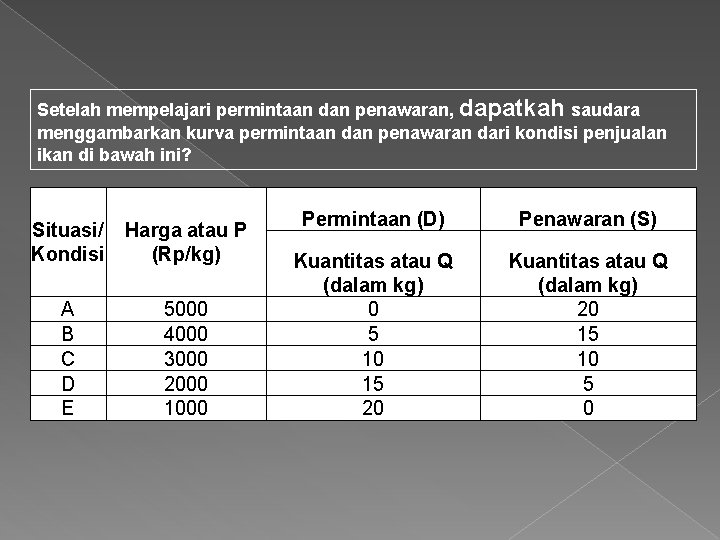 Setelah mempelajari permintaan dan penawaran, dapatkah saudara menggambarkan kurva permintaan dan penawaran dari kondisi penjualan ikan di bawah ini?

| Situasi/ Kondisi | Harga atau P (Rp/kg) | Permintaan (D) Kuantitas atau Q (dalam kg) | Penawaran (S) Kuantitas atau Q (dalam kg) |
|---|---|---|---|
| A | 5000 | 0 | 20 |
| B | 4000 | 5 | 15 |
| C | 3000 | 10 | 10 |
| D | 2000 | 15 | 5 |
| E | 1000 | 20 | 0 |